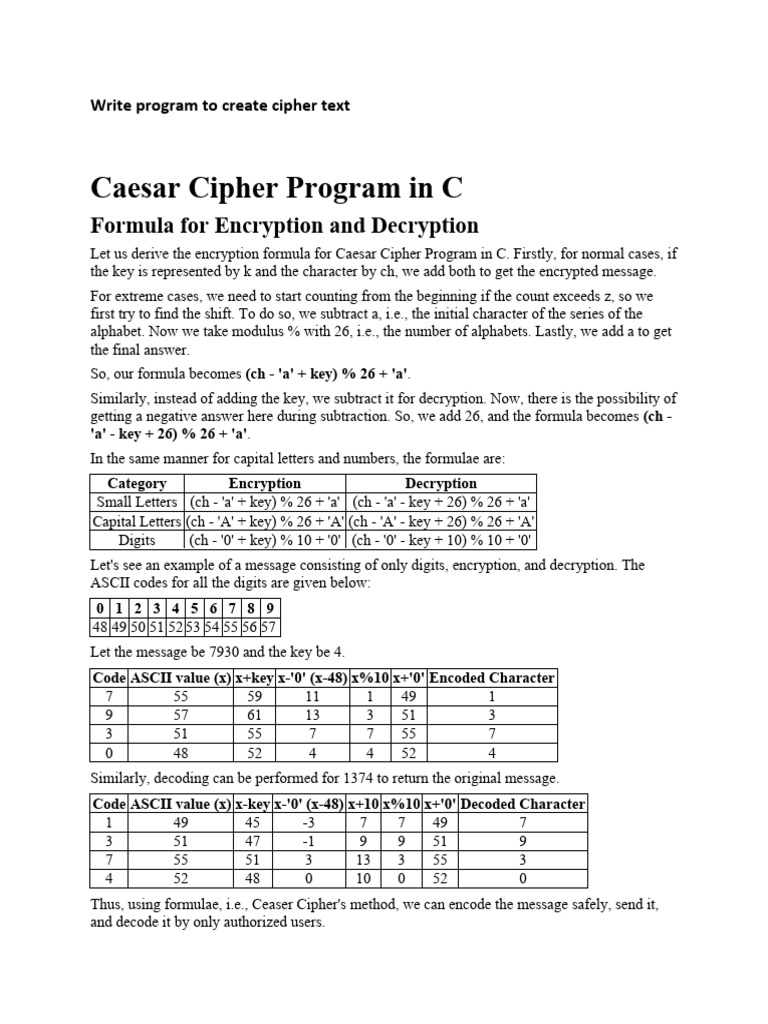 Write program to create cipher text

Caesar Cipher Program in C

Formula for Encryption and Decryption

Let us derive the encryption formula for Caesar Cipher Program in C. Firstly, for normal cases, if the key is represented by k and the character by ch, we add both to get the encrypted message.

For extreme cases, we need to start counting from the beginning if the count exceeds z, so we first try to find the shift. To do so, we subtract a, i.e., the initial character of the series of the alphabet. Now we take modulus % with 26, i.e., the number of alphabets. Lastly, we add a to get the final answer.

So, our formula becomes (ch - 'a' + key) % 26 + 'a'.

Similarly, instead of adding the key, we subtract it for decryption. Now, there is the possibility of getting a negative answer here during subtraction. So, we add 26, and the formula becomes (ch - 'a' - key + 26) % 26 + 'a'.

In the same manner for capital letters and numbers, the formulae are:

| Category | Encryption | Decryption |
|---|---|---|
| Small Letters | (ch - 'a' + key) % 26 + 'a' | (ch - 'a' - key + 26) % 26 + 'a' |
| Capital Letters | (ch - 'A' + key) % 26 + 'A' | (ch - 'A' - key + 26) % 26 + 'A' |
| Digits | (ch - '0' + key) % 10 + '0' | (ch - '0' - key + 10) % 10 + '0' |

Let's see an example of a message consisting of only digits, encryption, and decryption. The ASCII codes for all the digits are given below:

| 0 | 1 | 2 | 3 | 4 | 5 | 6 | 7 | 8 | 9 |
|---|---|---|---|---|---|---|---|---|---|
| 48 | 49 | 50 | 51 | 52 | 53 | 54 | 55 | 56 | 57 |

Let the message be 7930 and the key be 4.

| Code | ASCII value (x) | x+key | x-'0' (x-48) | x%10 | x+'0' | Encoded Character |
|---|---|---|---|---|---|---|
| 7 | 55 | 59 | 11 | 1 | 49 | 1 |
| 9 | 57 | 61 | 13 | 3 | 51 | 3 |
| 3 | 51 | 55 | 7 | 7 | 55 | 7 |
| 0 | 48 | 52 | 4 | 4 | 52 | 4 |

Similarly, decoding can be performed for 1374 to return the original message.

| Code | ASCII value (x) | x-key | x-'0' (x-48) | x+10 | x%10 | x+'0' | Decoded Character |
|---|---|---|---|---|---|---|---|
| 1 | 49 | 45 | -3 | 7 | 7 | 49 | 7 |
| 3 | 51 | 47 | -1 | 9 | 9 | 51 | 9 |
| 7 | 55 | 51 | 3 | 13 | 3 | 55 | 3 |
| 4 | 52 | 48 | 0 | 10 | 0 | 52 | 0 |

Thus, using formulae, i.e., Ceaser Cipher's method, we can encode the message safely, send it, and decode it by only authorized users.